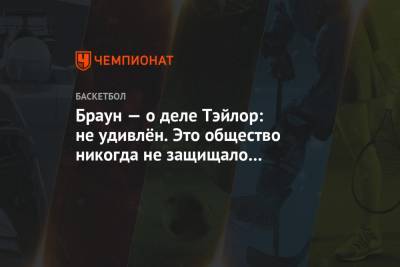 ЧЕМПИОНАТ

БАСКЕТБОЛ

Браун — о деле Тэйлор: не удивлён. Это общество никогда не защищало...